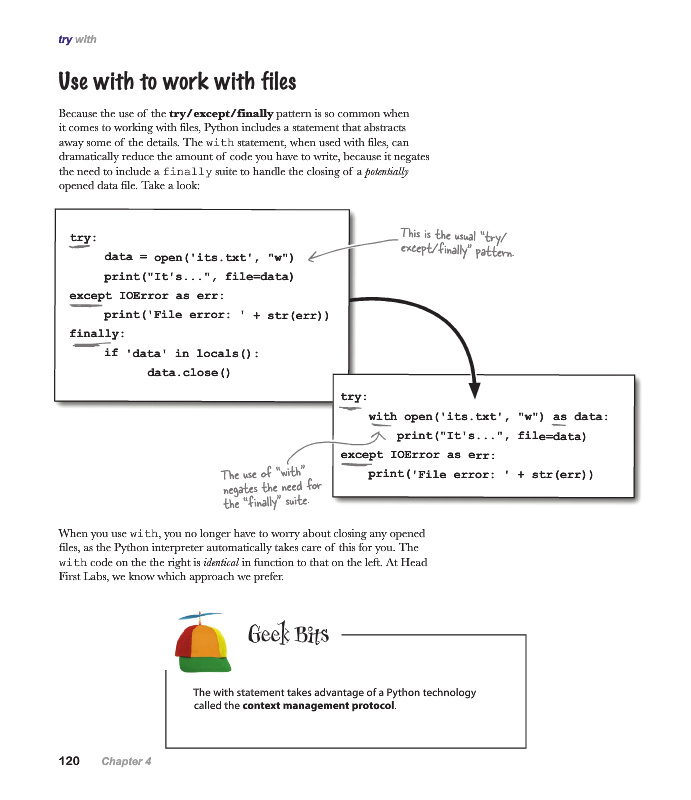 try with

Use with to work with files

Because the use of the try/except/finally pattern is so common when it comes to working with files, Python includes a statement that abstracts away some of the details. The with statement, when used with files, can dramatically reduce the amount of code you have to write, because it negates the need to include a finally suite to handle the closing of a potentially opened data file. Take a look:

try:
    data = open('its.txt', "w")
    print("It's...", file=data)
except IOError as err:
    print('File error: ' + str(err))
finally:
    if 'data' in locals():
        data.close()

This is the usual "try/except/finally" pattern.

try:
    with open('its.txt', "w") as data:
        print("It's...", file=data)
except IOError as err:
    print('File error: ' + str(err))

The use of "with" negates the need for the "finally" suite.

When you use with, you no longer have to worry about closing any opened files, as the Python interpreter automatically takes care of this for you. The with code on the the right is identical in function to that on the left. At Head First Labs, we know which approach we prefer.

Geek Bits

The with statement takes advantage of a Python technology called the context management protocol.

120 Chapter 4